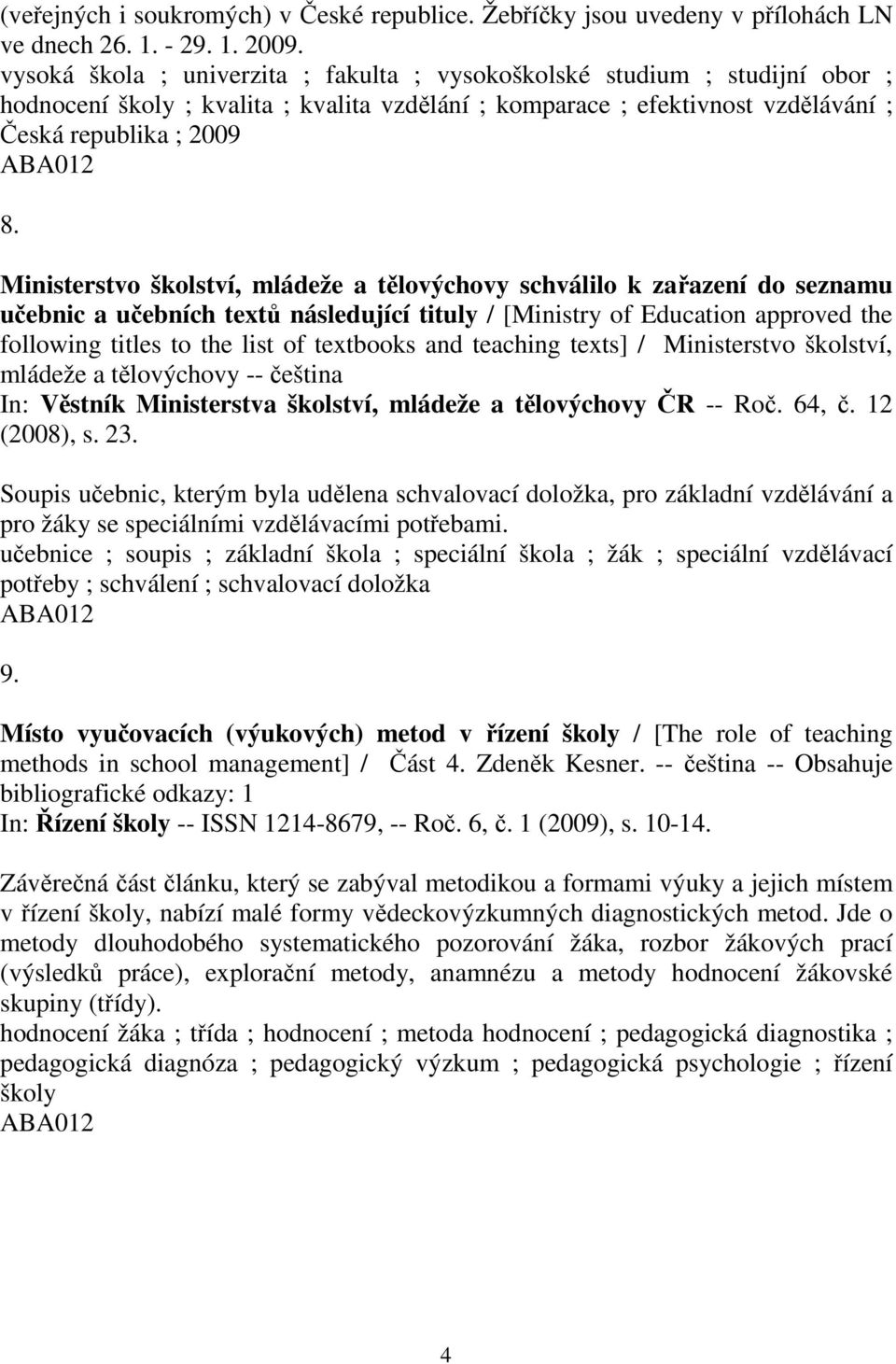 (veřejných i soukromých) v České republice. Žebříčky jsou uvedeny v přílohách LN ve dnech 26. 1. - 29. 1. 2009.
vysoká škola ; univerzita ; fakulta ; vysokoškolské studium ; studijní obor ; hodnocení školy ; kvalita ; kvalita vzdělání ; komparace ; efektivnost vzdělávání ; Česká republika ; 2009
ABA012

8.

Ministerstvo školství, mládeže a tělovýchovy schválilo k zařazení do seznamu učebnic a učebních textů následující tituly / [Ministry of Education approved the following titles to the list of textbooks and teaching texts] / Ministerstvo školství, mládeže a tělovýchovy -- čeština
In: Věstník Ministerstva školství, mládeže a tělovýchovy ČR -- Roč. 64, č. 12 (2008), s. 23.

Soupis učebnic, kterým byla udělena schvalovací doložka, pro základní vzdělávání a pro žáky se speciálními vzdělávacími potřebami.
učebnice ; soupis ; základní škola ; speciální škola ; žák ; speciální vzdělávací potřeby ; schválení ; schvalovací doložka
ABA012

9.

Místo vyučovacích (výukových) metod v řízení školy / [The role of teaching methods in school management] / Část 4. Zdeněk Kesner. -- čeština -- Obsahuje bibliografické odkazy: 1
In: Řízení školy -- ISSN 1214-8679, -- Roč. 6, č. 1 (2009), s. 10-14.

Závěrečná část článku, který se zabýval metodikou a formami výuky a jejich místem v řízení školy, nabízí malé formy vědeckovýzkumných diagnostických metod. Jde o metody dlouhodobého systematického pozorování žáka, rozbor žákových prací (výsledků práce), explorační metody, anamnézu a metody hodnocení žákovské skupiny (třídy).
hodnocení žáka ; třída ; hodnocení ; metoda hodnocení ; pedagogická diagnostika ; pedagogická diagnóza ; pedagogický výzkum ; pedagogická psychologie ; řízení školy
ABA012

4